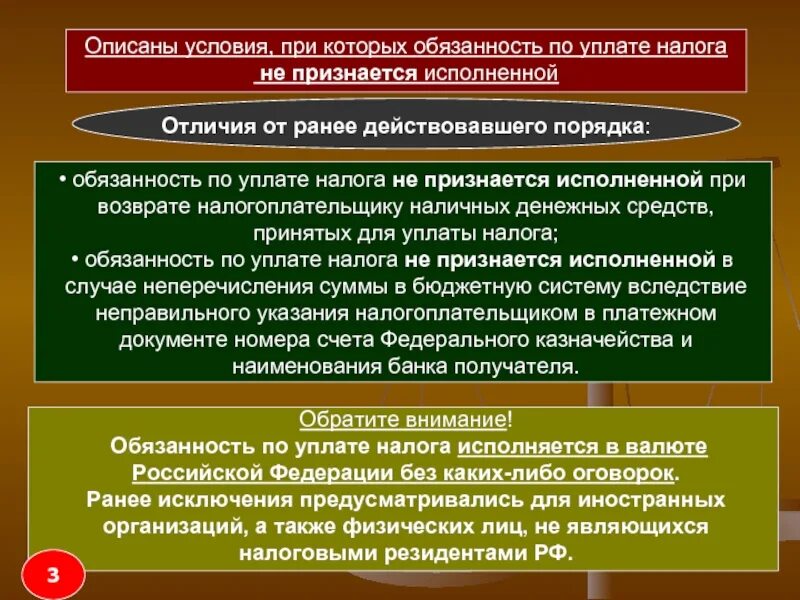 Описаны условия, при которых обязанность по уплате налога не признается исполненной

Отличия от ранее действовавшего порядка:

• обязанность по уплате налога не признается исполненной при возврате налогоплательщику наличных денежных средств, принятых для уплаты налога;
• обязанность по уплате налога не признается исполненной в случае неперечисления суммы в бюджетную систему вследствие неправильного указания налогоплательщиком в платежном документе номера счета Федерального казначейства и наименования банка получателя.

Обратите внимание!
Обязанность по уплате налога исполняется в валюте Российской Федерации без каких-либо оговорок.
Ранее исключения предусматривались для иностранных организаций, а также физических лиц, не являющихся налоговыми резидентами РФ.

3